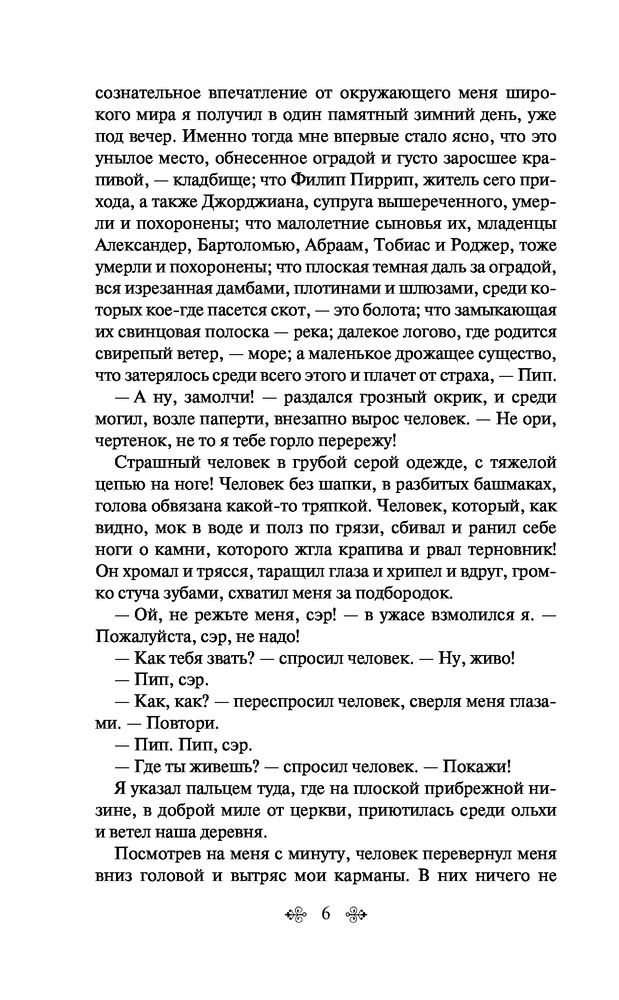 сознательное впечатление от окружающего меня широкого мира я получил в один памятный зимний день, уже под вечер. Именно тогда мне впервые стало ясно, что это унылое место, обнесенное оградой и густо заросшее крапивой, — кладбище; что Филип Пиррип, житель сего прихода, а также Джорджиана, супруга вышереченного, умерли и похоронены; что малолетние сыновья их, младенцы Александер, Бартоломью, Абраам, Тобиас и Роджер, тоже умерли и похоронены; что плоская темная даль за оградой, вся изрезанная дамбами, плотинами и шлюзами, среди которых кое-где пасется скот, — это болота; что замыкающая их свинцовая полоска — река; далекое логово, где родится свирепый ветер, — море; а маленькое дрожащее существо, что затерялось среди всего этого и плачет от страха, — Пип.

— А ну, замолчи! — раздался грозный окрик, и среди могил, возле паперти, внезапно вырос человек. — Не ори, чертенок, не то я тебе горло перережу!

Страшный человек в грубой серой одежде, с тяжелой цепью на ноге! Человек без шапки, в разбитых башмаках, голова обвязана какой-то тряпкой. Человек, который, как видно, мок в воде и полз по грязи, сбивал и ранил себе ноги о камни, которого жгла крапива и рвал терновник! Он хромал и трясся, таращил глаза и хрипел и вдруг, громко стуча зубами, схватил меня за подбородок.

— Ой, не режьте меня, сэр! — в ужасе взмолился я. — Пожалуйста, сэр, не надо!

— Как тебя звать? — спросил человек. — Ну, живо!

— Пип, сэр.

— Как, как? — переспросил человек, сверля меня глазами. — Повтори.

— Пип. Пип, сэр.

— Где ты живешь? — спросил человек. — Покажи!

Я указал пальцем туда, где на плоской прибрежной низине, в доброй миле от церкви, приютилась среди ольхи и ветел наша деревня.

Посмотрев на меня с минуту, человек перевернул меня вниз головой и вытряс мои карманы. В них ничего не

6